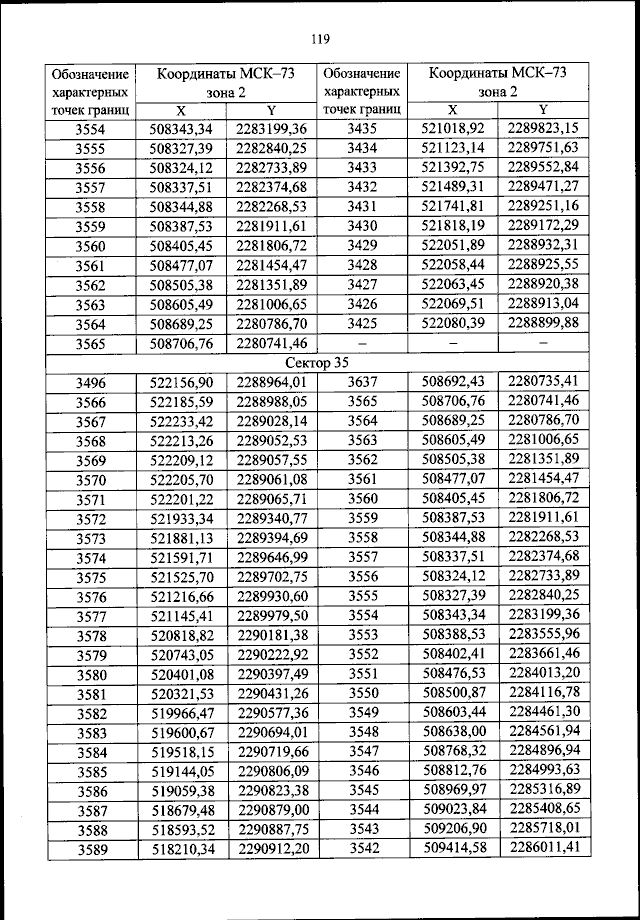 119

| Обозначение характерных точек границ | Координаты МСК–73 зона 2 X | Координаты МСК–73 зона 2 Y | Обозначение характерных точек границ | Координаты МСК–73 зона 2 X | Координаты МСК–73 зона 2 Y |
|---|---|---|---|---|---|
| 3554 | 508343,34 | 2283199,36 | 3435 | 521018,92 | 2289823,15 |
| 3555 | 508327,39 | 2282840,25 | 3434 | 521123,14 | 2289751,63 |
| 3556 | 508324,12 | 2282733,89 | 3433 | 521392,75 | 2289552,84 |
| 3557 | 508337,51 | 2282374,68 | 3432 | 521489,31 | 2289471,27 |
| 3558 | 508344,88 | 2282268,53 | 3431 | 521741,81 | 2289251,16 |
| 3559 | 508387,53 | 2281911,61 | 3430 | 521818,19 | 2289172,29 |
| 3560 | 508405,45 | 2281806,72 | 3429 | 522051,89 | 2288932,31 |
| 3561 | 508477,07 | 2281454,47 | 3428 | 522058,44 | 2288925,55 |
| 3562 | 508505,38 | 2281351,89 | 3427 | 522063,45 | 2288920,38 |
| 3563 | 508605,49 | 2281006,65 | 3426 | 522069,51 | 2288913,04 |
| 3564 | 508689,25 | 2280786,70 | 3425 | 522080,39 | 2288899,88 |
| 3565 | 508706,76 | 2280741,46 | – | – | – |
| Сектор 35 | | | | | |
| 3496 | 522156,90 | 2288964,01 | 3637 | 508692,43 | 2280735,41 |
| 3566 | 522185,59 | 2288988,05 | 3565 | 508706,76 | 2280741,46 |
| 3567 | 522233,42 | 2289028,14 | 3564 | 508689,25 | 2280786,70 |
| 3568 | 522213,26 | 2289052,53 | 3563 | 508605,49 | 2281006,65 |
| 3569 | 522209,12 | 2289057,55 | 3562 | 508505,38 | 2281351,89 |
| 3570 | 522205,70 | 2289061,08 | 3561 | 508477,07 | 2281454,47 |
| 3571 | 522201,22 | 2289065,71 | 3560 | 508405,45 | 2281806,72 |
| 3572 | 521933,34 | 2289340,77 | 3559 | 508387,53 | 2281911,61 |
| 3573 | 521881,13 | 2289394,69 | 3558 | 508344,88 | 2282268,53 |
| 3574 | 521591,71 | 2289646,99 | 3557 | 508337,51 | 2282374,68 |
| 3575 | 521525,70 | 2289702,75 | 3556 | 508324,12 | 2282733,89 |
| 3576 | 521216,66 | 2289930,60 | 3555 | 508327,39 | 2282840,25 |
| 3577 | 521145,41 | 2289979,50 | 3554 | 508343,34 | 2283199,36 |
| 3578 | 520818,82 | 2290181,38 | 3553 | 508388,53 | 2283555,96 |
| 3579 | 520743,05 | 2290222,92 | 3552 | 508402,41 | 2283661,46 |
| 3580 | 520401,08 | 2290397,49 | 3551 | 508476,53 | 2284013,20 |
| 3581 | 520321,53 | 2290431,26 | 3550 | 508500,87 | 2284116,78 |
| 3582 | 519966,47 | 2290577,36 | 3549 | 508603,44 | 2284461,30 |
| 3583 | 519600,67 | 2290694,01 | 3548 | 508638,00 | 2284561,94 |
| 3584 | 519518,15 | 2290719,66 | 3547 | 508768,32 | 2284896,94 |
| 3585 | 519144,05 | 2290806,09 | 3546 | 508812,76 | 2284993,63 |
| 3586 | 519059,38 | 2290823,38 | 3545 | 508969,97 | 2285316,89 |
| 3587 | 518679,48 | 2290879,00 | 3544 | 509023,84 | 2285408,65 |
| 3588 | 518593,52 | 2290887,75 | 3543 | 509206,90 | 2285718,01 |
| 3589 | 518210,34 | 2290912,20 | 3542 | 509414,58 | 2286011,41 |